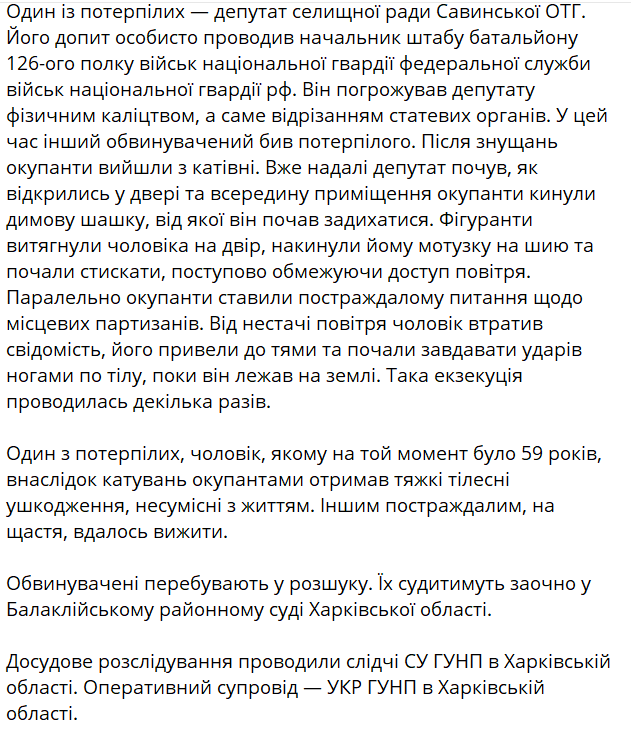 Один із потерпілих — депутат селищної ради Савинської ОТГ. Його допит особисто проводив начальник штабу батальйону 126-ого полку військ національної гвардії федеральної служби військ національної гвардії рф. Він погрожував депутату фізичним каліцтвом, а саме відрізанням статевих органів. У цей час інший обвинувачений бив потерпілого. Після знущань окупанти вийшли з катівні. Вже надалі депутат почув, як відкрились у двері та всередину приміщення окупанти кинули димову шашку, від якої він почав задихатися. Фігуранти витягнули чоловіка на двір, накинули йому мотузку на шию та почали стискати, поступово обмежуючи доступ повітря. Паралельно окупанти ставили постраждалому питання щодо місцевих партизанів. Від нестачі повітря чоловік втратив свідомість, його привели до тями та почали завдавати ударів ногами по тілу, поки він лежав на землі. Така екзекуція проводилась декілька разів.

Один з потерпілих, чоловік, якому на той момент було 59 років, внаслідок катувань окупантами отримав тяжкі тілесні ушкодження, несумісні з життям. Іншим постраждалим, на щастя, вдалось вижити.

Обвинувачені перебувають у розшуку. Їх судитимуть заочно у Балаклійському районному суді Харківської області.

Досудове розслідування проводили слідчі СУ ГУНП в Харківській області. Оперативний супровід — УКР ГУНП в Харківській області.